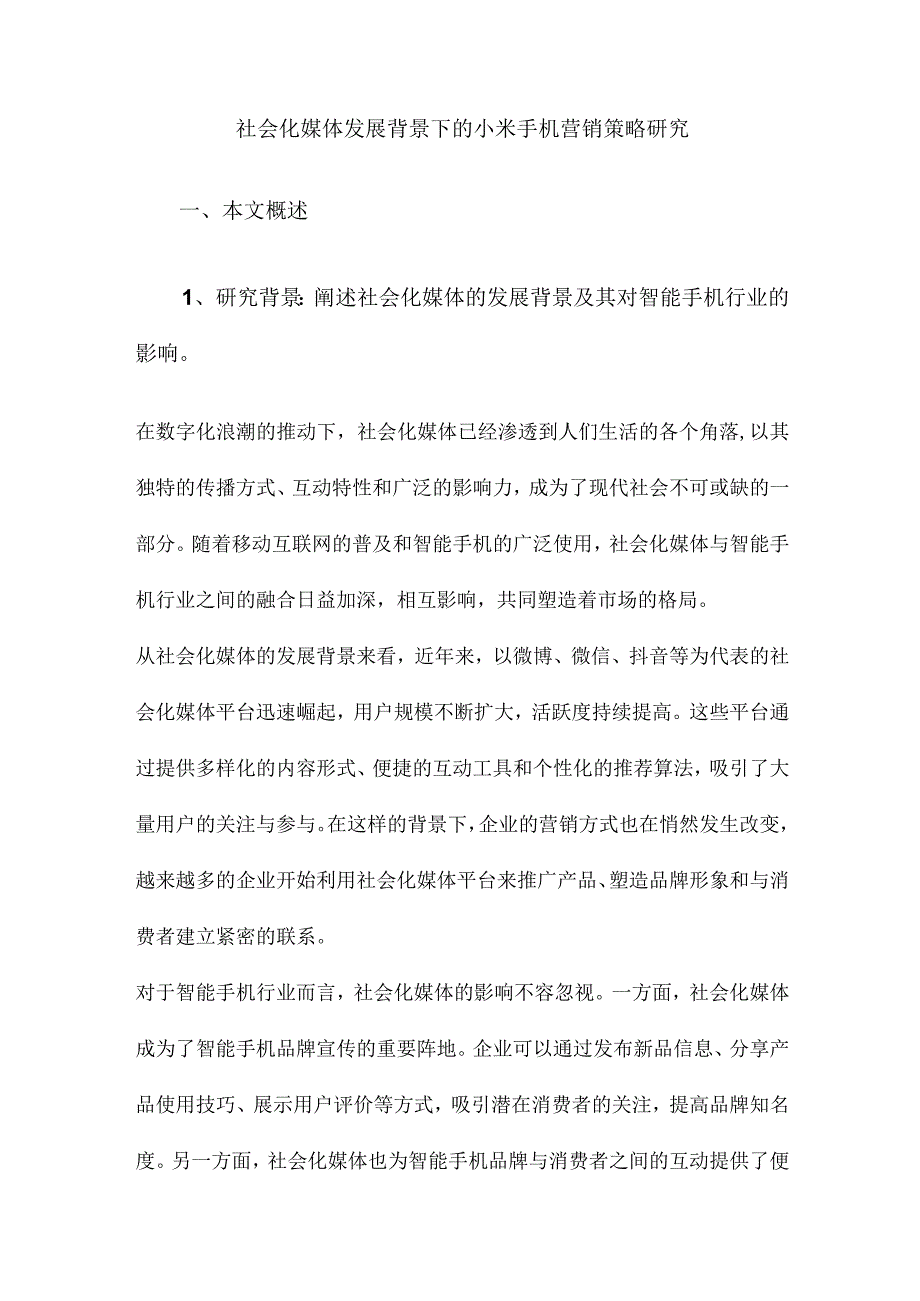 社会化媒体发展背景下的小米手机营销策略研究

一、本文概述

1、研究背景:阐述社会化媒体的发展背景及其对智能手机行业的影响。

在数字化浪潮的推动下，社会化媒体已经渗透到人们生活的各个角落,以其独特的传播方式、互动特性和广泛的影响力，成为了现代社会不可或缺的一部分。随着移动互联网的普及和智能手机的广泛使用，社会化媒体与智能手机行业之间的融合日益加深，相互影响，共同塑造着市场的格局。

从社会化媒体的发展背景来看，近年来，以微博、微信、抖音等为代表的社会化媒体平台迅速崛起，用户规模不断扩大，活跃度持续提高。这些平台通过提供多样化的内容形式、便捷的互动工具和个性化的推荐算法，吸引了大量用户的关注与参与。在这样的背景下，企业的营销方式也在悄然发生改变，越来越多的企业开始利用社会化媒体平台来推广产品、塑造品牌形象和与消费者建立紧密的联系。

对于智能手机行业而言，社会化媒体的影响不容忽视。一方面，社会化媒体成为了智能手机品牌宣传的重要阵地。企业可以通过发布新品信息、分享产品使用技巧、展示用户评价等方式，吸引潜在消费者的关注，提高品牌知名度。另一方面，社会化媒体也为智能手机品牌与消费者之间的互动提供了便